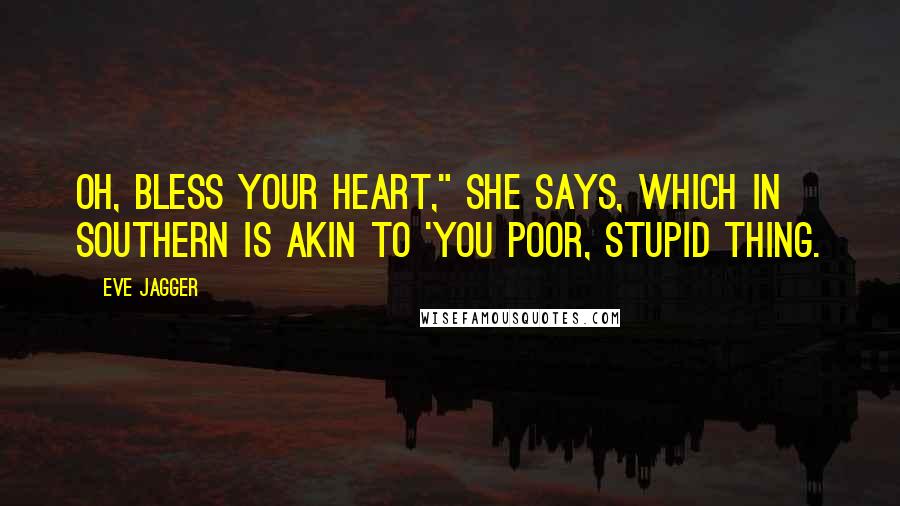 OH, BLESS YOUR HEART," SHE SAYS, WHICH IN SOUTHERN IS AKIN TO 'YOU POOR, STUPID THING.

EVE JAGGER

WISEFAMOUSQUOTES.COM